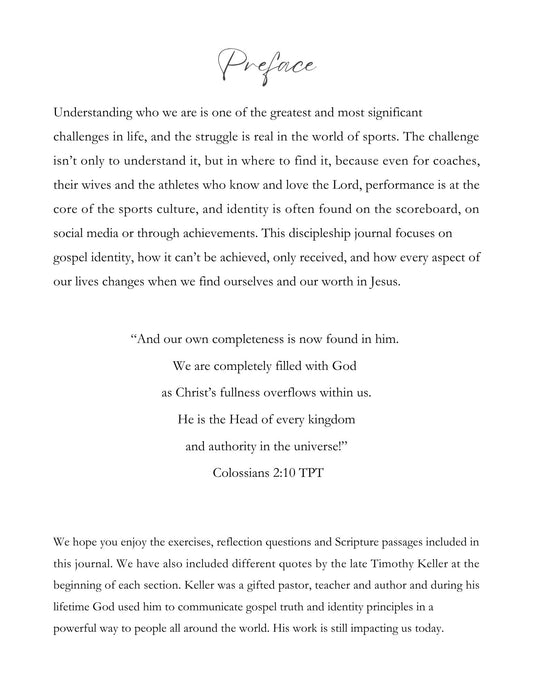 Preface

Understanding who we are is one of the greatest and most significant challenges in life, and the struggle is real in the world of sports. The challenge isn't only to understand it, but in where to find it, because even for coaches, their wives and the athletes who know and love the Lord, performance is at the core of the sports culture, and identity is often found on the scoreboard, on social media or through achievements. This discipleship journal focuses on gospel identity, how it can't be achieved, only received, and how every aspect of our lives changes when we find ourselves and our worth in Jesus.

"And our own completeness is now found in him.
We are completely filled with God
as Christ's fullness overflows within us.
He is the Head of every kingdom
and authority in the universe!"
Colossians 2:10 TPT

We hope you enjoy the exercises, reflection questions and Scripture passages included in this journal. We have also included different quotes by the late Timothy Keller at the beginning of each section. Keller was a gifted pastor, teacher and author and during his lifetime God used him to communicate gospel truth and identity principles in a powerful way to people all around the world. His work is still impacting us today.